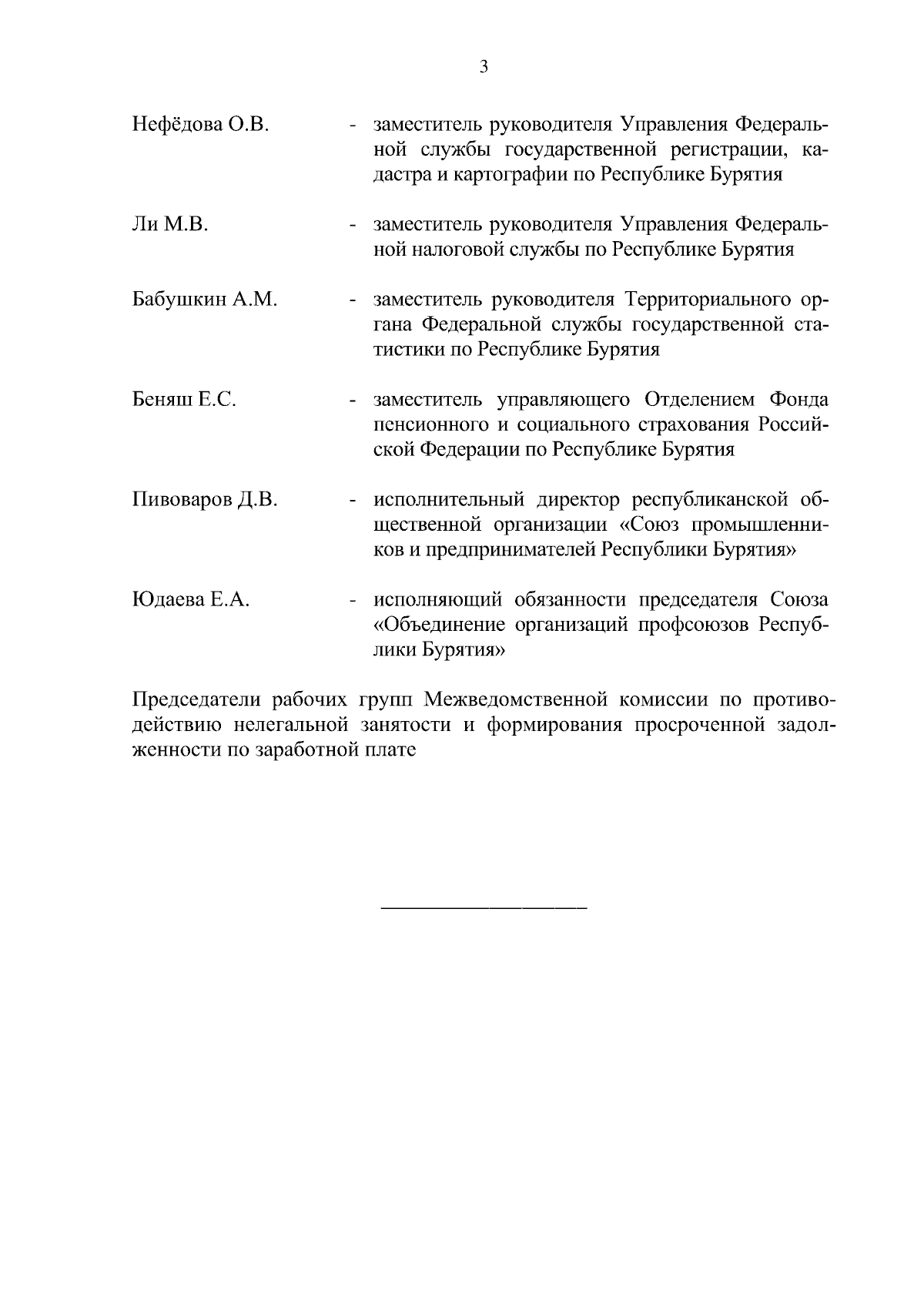 3

Нефёдова О.В. - заместитель руководителя Управления Федеральной службы государственной регистрации, кадастра и картографии по Республике Бурятия

Ли М.В. - заместитель руководителя Управления Федеральной налоговой службы по Республике Бурятия

Бабушкин А.М. - заместитель руководителя Территориального органа Федеральной службы государственной статистики по Республике Бурятия

Беняш Е.С. - заместитель управляющего Отделением Фонда пенсионного и социального страхования Российской Федерации по Республике Бурятия

Пивоваров Д.В. - исполнительный директор республиканской общественной организации «Союз промышленников и предпринимателей Республики Бурятия»

Юдаева Е.А. - исполняющий обязанности председателя Союза «Объединение организаций профсоюзов Республики Бурятия»

Председатели рабочих групп Межведомственной комиссии по противодействию нелегальной занятости и формирования просроченной задолженности по заработной плате